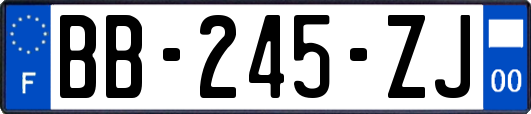 F
BB-245-ZJ
00